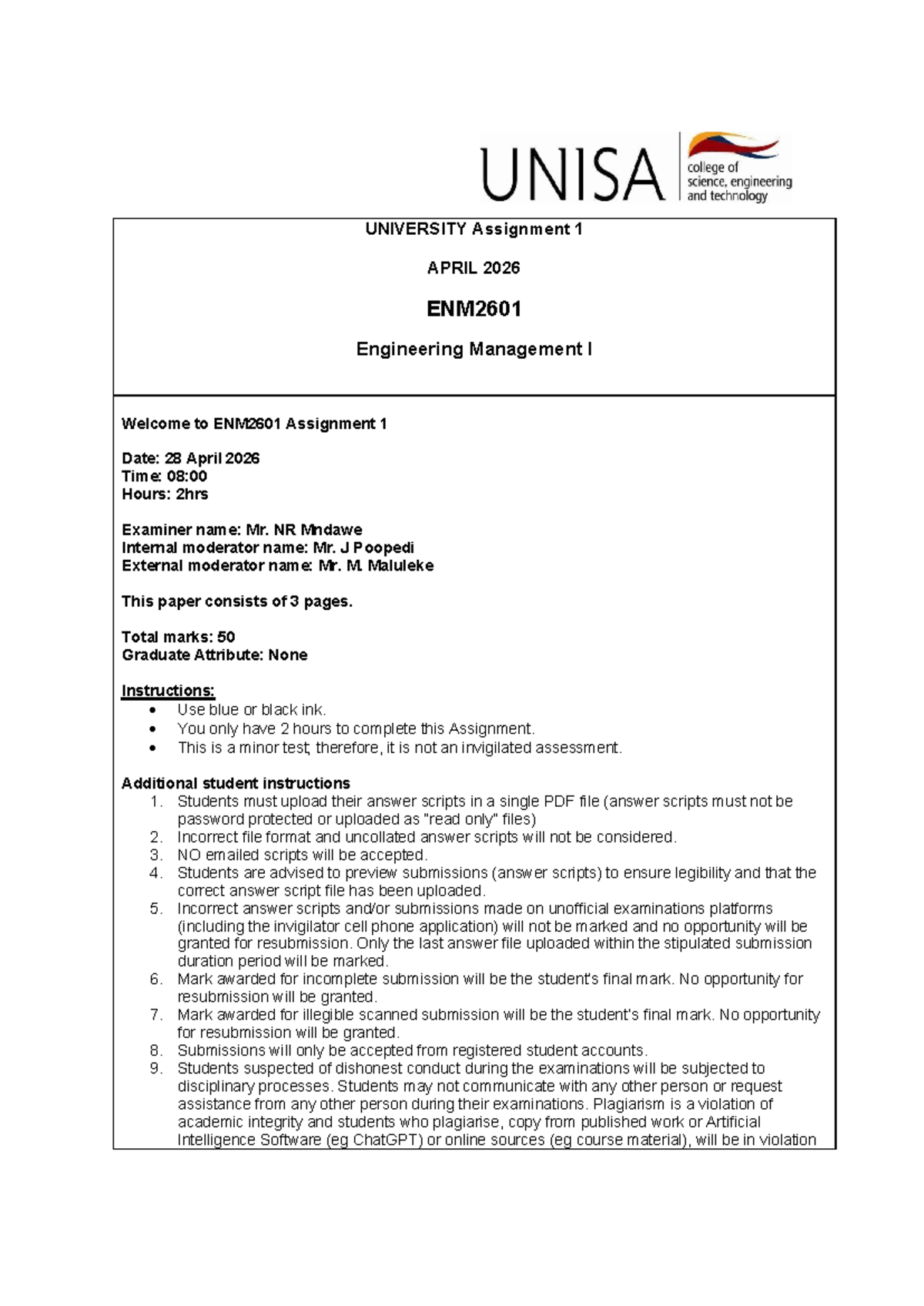 UNISA college of science, engineering and technology

UNIVERSITY Assignment 1

APRIL 2026

ENM2601

Engineering Management I

Welcome to ENM2601 Assignment 1

Date: 28 April 2026
Time: 08:00
Hours: 2hrs

Examiner name: Mr. NR Mndawe
Internal moderator name: Mr. J Poopedi
External moderator name: Mr. M. Maluleke

This paper consists of 3 pages.

Total marks: 50
Graduate Attribute: None

Instructions:
• Use blue or black ink.
• You only have 2 hours to complete this Assignment.
• This is a minor test; therefore, it is not an invigilated assessment.

Additional student instructions
1. Students must upload their answer scripts in a single PDF file (answer scripts must not be password protected or uploaded as "read only" files)
2. Incorrect file format and uncollated answer scripts will not be considered.
3. NO emailed scripts will be accepted.
4. Students are advised to preview submissions (answer scripts) to ensure legibility and that the correct answer script file has been uploaded.
5. Incorrect answer scripts and/or submissions made on unofficial examinations platforms (including the invigilator cell phone application) will not be marked and no opportunity will be granted for resubmission. Only the last answer file uploaded within the stipulated submission duration period will be marked.
6. Mark awarded for incomplete submission will be the student's final mark. No opportunity for resubmission will be granted.
7. Mark awarded for illegible scanned submission will be the student's final mark. No opportunity for resubmission will be granted.
8. Submissions will only be accepted from registered student accounts.
9. Students suspected of dishonest conduct during the examinations will be subjected to disciplinary processes. Students may not communicate with any other person or request assistance from any other person during their examinations. Plagiarism is a violation of academic integrity and students who plagiarise, copy from published work or Artificial Intelligence Software (eg ChatGPT) or online sources (eg course material), will be in violation